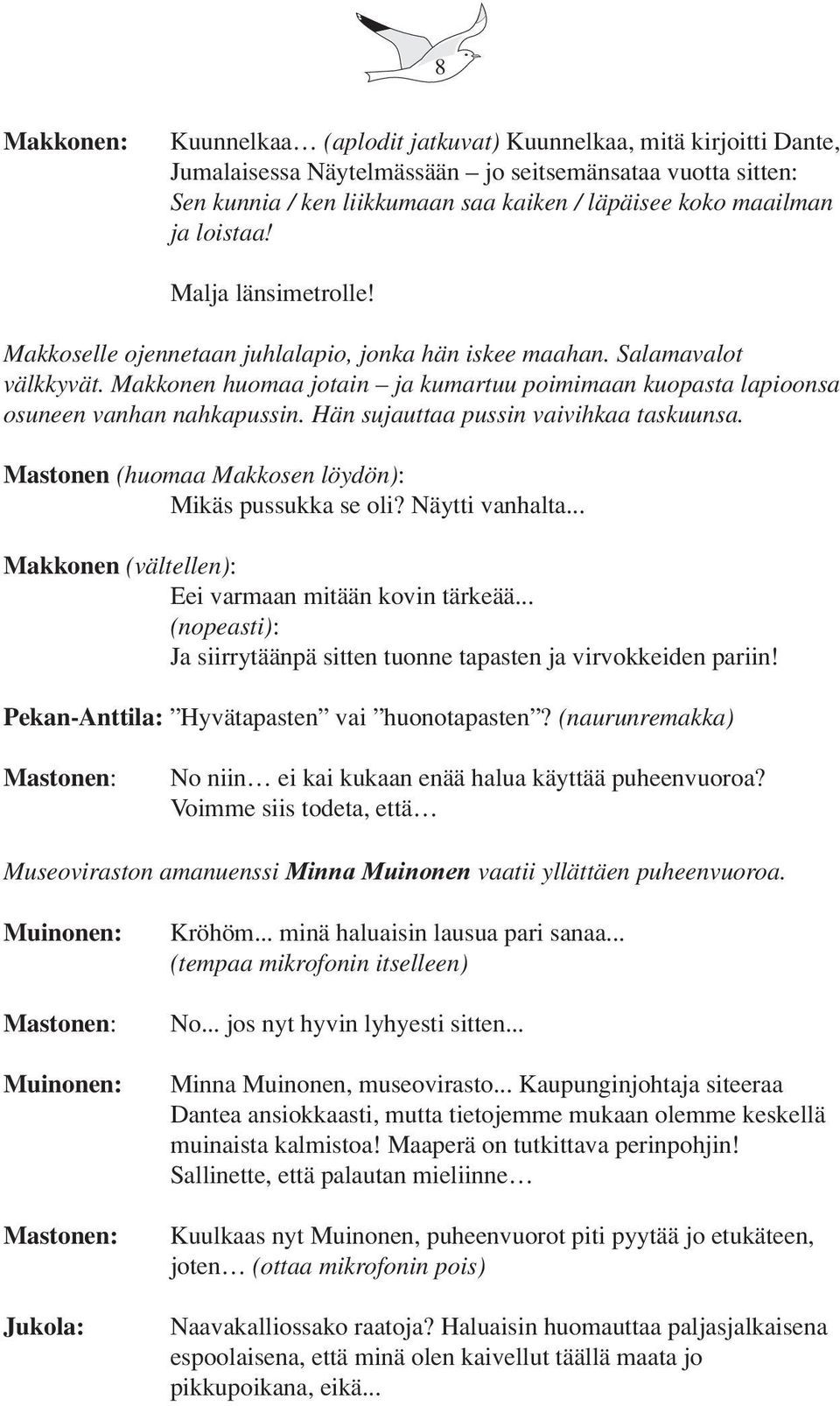 8

Makkonen: Kuunnelkaa… (aplodit jatkuvat) Kuunnelkaa, mitä kirjoitti Dante, Jumalaisessa Näytelmässään – jo seitsemänsataa vuotta sitten: Sen kunnia / ken liikkumaan saa kaiken / läpäisee koko maailman ja loistaa!

Malja länsimetrolle!

Makkoselle ojennetaan juhlalapio, jonka hän iskee maahan. Salamavalot välkkyvät. Makkonen huomaa jotain – ja kumartuu poimimaan kuopasta lapioonsa osuneen vanhan nahkapussin. Hän sujauttaa pussin vaivihkaa taskuunsa.

Mastonen (huomaa Makkosen löydön):
Mikäs pussukka se oli? Näytti vanhalta...

Makkonen (vältellen):
Eei varmaan mitään kovin tärkeää...
(nopeasti):
Ja siirrytäänpä sitten tuonne tapasten ja virvokkeiden pariin!

Pekan-Anttila: ”Hyvätapasten” vai ”huonotapasten”? (naurunremakka)

Mastonen: No niin… ei kai kukaan enää halua käyttää puheenvuoroa? Voimme siis todeta, että…

Museoviraston amanuenssi Minna Muinonen vaatii yllättäen puheenvuoroa.

Muinonen: Kröhöm... minä haluaisin lausua pari sanaa... (tempaa mikrofonin itselleen)

Mastonen: No... jos nyt hyvin lyhyesti sitten...

Muinonen: Minna Muinonen, museovirasto... Kaupunginjohtaja siteeraa Dantea ansiokkaasti, mutta tietojemme mukaan olemme keskellä muinaista kalmistoa! Maaperä on tutkittava perinpohjin! Sallinette, että palautan mieliinne…

Mastonen: Kuulkaas nyt Muinonen, puheenvuorot piti pyytää jo etukäteen, joten… (ottaa mikrofonin pois)

Jukola: Naavakalliossako raatoja? Haluaisin huomauttaa paljasjalkaisena espoolaisena, että minä olen kaivellut täällä maata jo pikkupoikana, eikä...